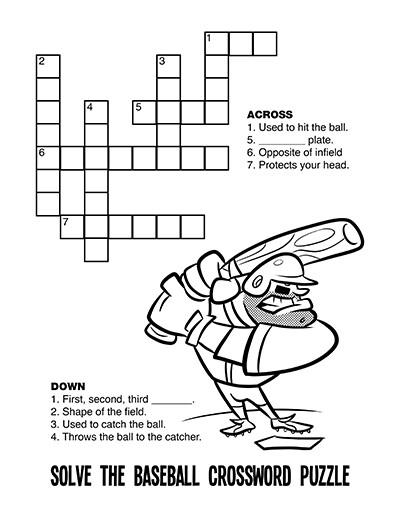 1
2
3
4
5
6
7

ACROSS
1. Used to hit the ball.
5. ________ plate.
6. Opposite of infield
7. Protects your head.

DOWN
1. First, second, third _______.
2. Shape of the field.
3. Used to catch the ball.
4. Throws the ball to the catcher.

SOLVE THE BASEBALL CROSSWORD PUZZLE